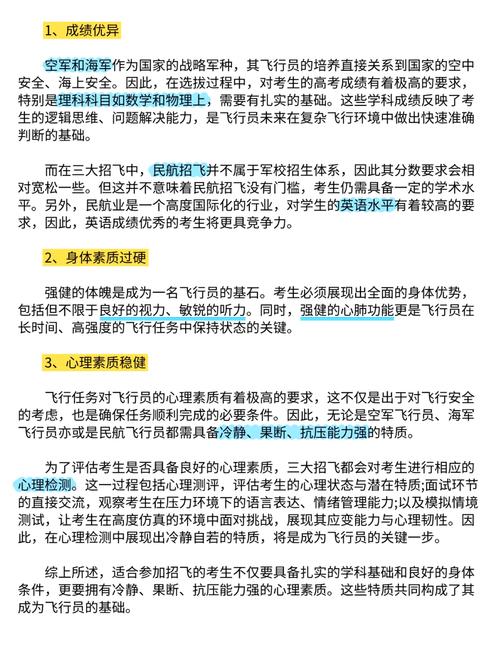 1、成绩优异

空军和海军作为国家的战略军种，其飞行员的培养直接关系到国家的空中安全、海上安全。因此，在选拔过程中，对考生的高考成绩有着极高的要求，特别是理科科目如数学和物理上，需要有扎实的基础。这些学科成绩反映了考生的逻辑思维、问题解决能力，是飞行员未来在复杂飞行环境中做出快速准确判断的基础。

而在三大招飞中，民航招飞并不属于军校招生体系，因此其分数要求会相对宽松一些。但这并不意味着民航招飞没有门槛，考生仍需具备一定的学术水平。另外，民航业是一个高度国际化的行业，对学生的英语水平有着较高的要求，因此，英语成绩优秀的考生将更具竞争力。

2、身体素质过硬

强健的体魄是成为一名飞行员的基石。考生必须展现出全面的身体优势，包括但不限于良好的视力、敏锐的听力。同时，强健的心肺功能更是飞行员在长时间、高强度的飞行任务中保持状态的关键。

3、心理素质稳健

飞行任务对飞行员的心理素质有着极高的要求，这不仅是出于对飞行安全的考虑，也是确保任务顺利完成的必要条件。因此，无论是空军飞行员、海军飞行员亦或是民航飞行员都需具备冷静、果断、抗压能力强的特质。

为了评估考生是否具备良好的心理素质，三大招飞都会对考生进行相应的心理检测。这一过程包括心理测评，评估考生的心理状态与潜在特质;面试环节的直接交流，观察考生在压力环境下的语言表达、情绪管理能力;以及模拟情境测试，让考生在高度仿真的环境中面对挑战，展现其应变能力与心理韧性。因此，在心理检测中展现出冷静自若的特质，将是成为飞行员的关键一步。

综上所述，适合参加招飞的考生不仅要具备扎实的学科基础和良好的身体条件，更要拥有冷静、果断、抗压能力强的心理素质。这些特质共同构成了其成为飞行员的基础。